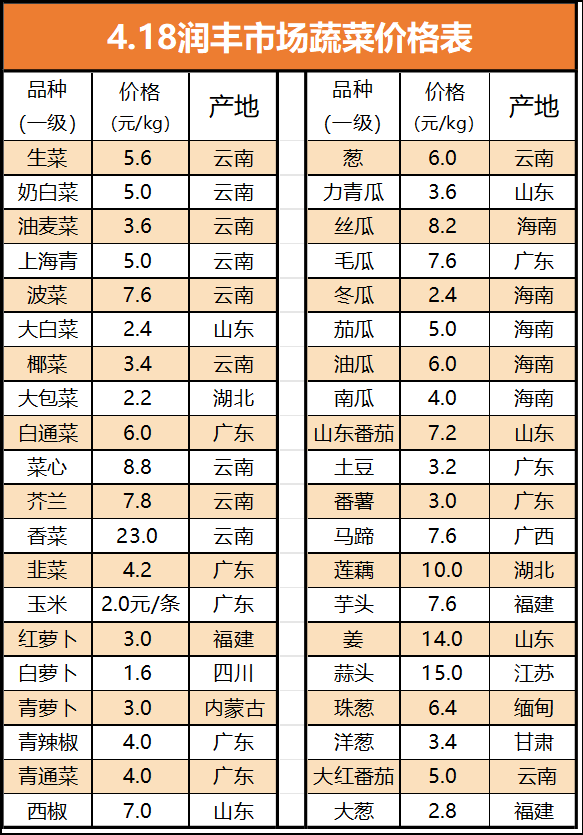 4.18润丰市场蔬菜价格表

| 品种(一级) | 价格(元/kg) | 产地 |
|---|---|---|
| 生菜 | 5.6 | 云南 |
| 奶白菜 | 5.0 | 云南 |
| 油麦菜 | 3.6 | 云南 |
| 上海青 | 5.0 | 云南 |
| 波菜 | 7.6 | 云南 |
| 大白菜 | 2.4 | 山东 |
| 椰菜 | 3.4 | 云南 |
| 大包菜 | 2.2 | 湖北 |
| 白通菜 | 6.0 | 广东 |
| 菜心 | 8.8 | 云南 |
| 芥兰 | 7.8 | 云南 |
| 香菜 | 23.0 | 云南 |
| 韭菜 | 4.2 | 广东 |
| 玉米 | 2.0元/条 | 广东 |
| 红萝卜 | 3.0 | 福建 |
| 白萝卜 | 1.6 | 四川 |
| 青萝卜 | 3.0 | 内蒙古 |
| 青辣椒 | 4.0 | 广东 |
| 青通菜 | 4.0 | 广东 |
| 西椒 | 7.0 | 山东 |

| 品种(一级) | 价格(元/kg) | 产地 |
|---|---|---|
| 葱 | 6.0 | 云南 |
| 力青瓜 | 3.6 | 山东 |
| 丝瓜 | 8.2 | 海南 |
| 毛瓜 | 7.6 | 广东 |
| 冬瓜 | 2.4 | 海南 |
| 茄瓜 | 5.0 | 海南 |
| 油瓜 | 6.0 | 海南 |
| 南瓜 | 4.0 | 海南 |
| 山东番茄 | 7.2 | 山东 |
| 土豆 | 3.2 | 广东 |
| 番薯 | 3.0 | 广东 |
| 马蹄 | 7.6 | 广西 |
| 莲藕 | 10.0 | 湖北 |
| 芋头 | 7.6 | 福建 |
| 姜 | 14.0 | 山东 |
| 蒜头 | 15.0 | 江苏 |
| 珠葱 | 6.4 | 缅甸 |
| 洋葱 | 3.4 | 甘肃 |
| 大红番茄 | 5.0 | 云南 |
| 大葱 | 2.8 | 福建 |